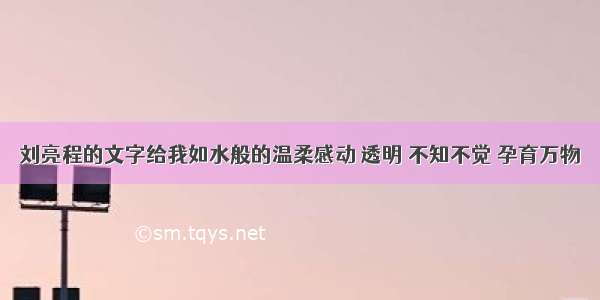 刘亮程的文字给我如水般的温柔感动 透明 不知不觉 孕育万物

©sm.tqys.net